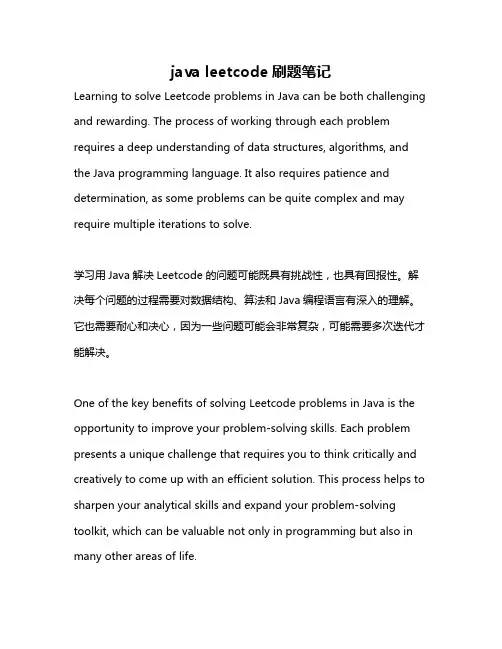 java leetcode 刷题笔记

Learning to solve Leetcode problems in Java can be both challenging and rewarding. The process of working through each problem requires a deep understanding of data structures, algorithms, and the Java programming language. It also requires patience and determination, as some problems can be quite complex and may require multiple iterations to solve.

学习用 Java 解决 Leetcode 的问题可能既具有挑战性，也具有回报性。解决每个问题的过程需要对数据结构、算法和 Java 编程语言有深入的理解。它也需要耐心和决心，因为一些问题可能会非常复杂，可能需要多次迭代才能解决。

One of the key benefits of solving Leetcode problems in Java is the opportunity to improve your problem-solving skills. Each problem presents a unique challenge that requires you to think critically and creatively to come up with an efficient solution. This process helps to sharpen your analytical skills and expand your problem-solving toolkit, which can be valuable not only in programming but also in many other areas of life.